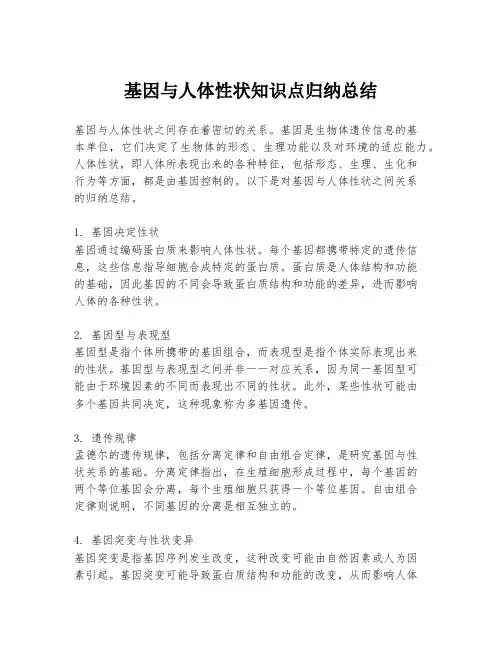 基因与人体性状知识点归纳总结

基因与人体性状之间存在着密切的关系。基因是生物体遗传信息的基本单位，它们决定了生物体的形态、生理功能以及对环境的适应能力。人体性状，即人体所表现出来的各种特征，包括形态、生理、生化和行为等方面，都是由基因控制的。以下是对基因与人体性状之间关系的归纳总结。

1. 基因决定性状
基因通过编码蛋白质来影响人体性状。每个基因都携带特定的遗传信息，这些信息指导细胞合成特定的蛋白质。蛋白质是人体结构和功能的基础，因此基因的不同会导致蛋白质结构和功能的差异，进而影响人体的各种性状。

2. 基因型与表现型
基因型是指个体所携带的基因组合，而表现型是指个体实际表现出来的性状。基因型与表现型之间并非一一对应关系，因为同一基因型可能由于环境因素的不同而表现出不同的性状。此外，某些性状可能由多个基因共同决定，这种现象称为多基因遗传。

3. 遗传规律
孟德尔的遗传规律，包括分离定律和自由组合定律，是研究基因与性状关系的基础。分离定律指出，在生殖细胞形成过程中，每个基因的两个等位基因会分离，每个生殖细胞只获得一个等位基因。自由组合定律则说明，不同基因的分离是相互独立的。

4. 基因突变与性状变异
基因突变是指基因序列发生改变，这种改变可能由自然因素或人为因素引起。基因突变可能导致蛋白质结构和功能的改变，从而影响人体